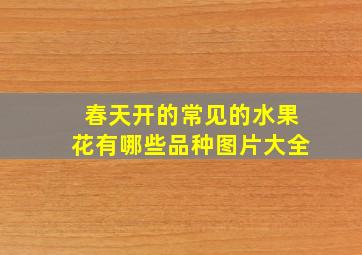 春天开的常见的水果花有哪些品种图片大全